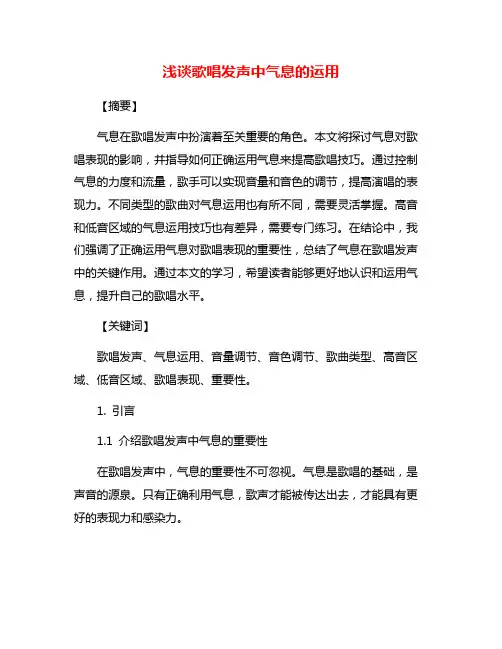 浅谈歌唱发声中气息的运用

【摘要】

气息在歌唱发声中扮演着至关重要的角色。本文将探讨气息对歌唱表现的影响，并指导如何正确运用气息来提高歌唱技巧。通过控制气息的力度和流量，歌手可以实现音量和音色的调节，提高演唱的表现力。不同类型的歌曲对气息运用也有所不同，需要灵活掌握。高音和低音区域的气息运用技巧也有差异，需要专门练习。在结论中，我们强调了正确运用气息对歌唱表现的重要性，总结了气息在歌唱发声中的关键作用。通过本文的学习，希望读者能够更好地认识和运用气息，提升自己的歌唱水平。

【关键词】

歌唱发声、气息运用、音量调节、音色调节、歌曲类型、高音区域、低音区域、歌唱表现、重要性。

1. 引言

1.1 介绍歌唱发声中气息的重要性

在歌唱发声中，气息的重要性不可忽视。气息是歌唱的基础，是声音的源泉。只有正确利用气息，歌声才能被传达出去，才能具有更好的表现力和感染力。